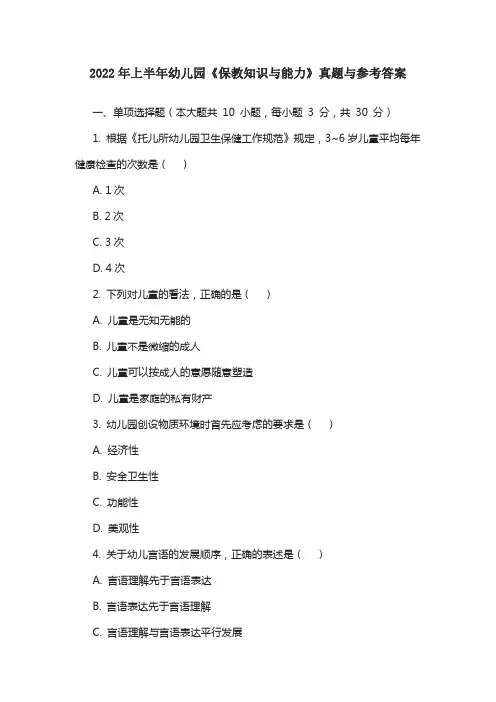 2022 年上半年幼儿园《保教知识与能力》真题与参考答案

一、单项选择题（本大题共 10 小题，每小题 3 分，共 30 分）

1. 根据《托儿所幼儿园卫生保健工作规范》规定，3~6 岁儿童平均每年健康检查的次数是（　）

A. 1 次

B. 2 次

C. 3 次

D. 4 次

2. 下列对儿童的看法，正确的是（　）

A. 儿童是无知无能的

B. 儿童不是微缩的成人

C. 儿童可以按成人的意愿随意塑造

D. 儿童是家庭的私有财产

3. 幼儿园创设物质环境时首先应考虑的要求是（　）

A. 经济性

B. 安全卫生性

C. 功能性

D. 美观性

4. 关于幼儿言语的发展顺序，正确的表述是（　）

A. 言语理解先于言语表达

B. 言语表达先于言语理解

C. 言语理解与言语表达平行发展